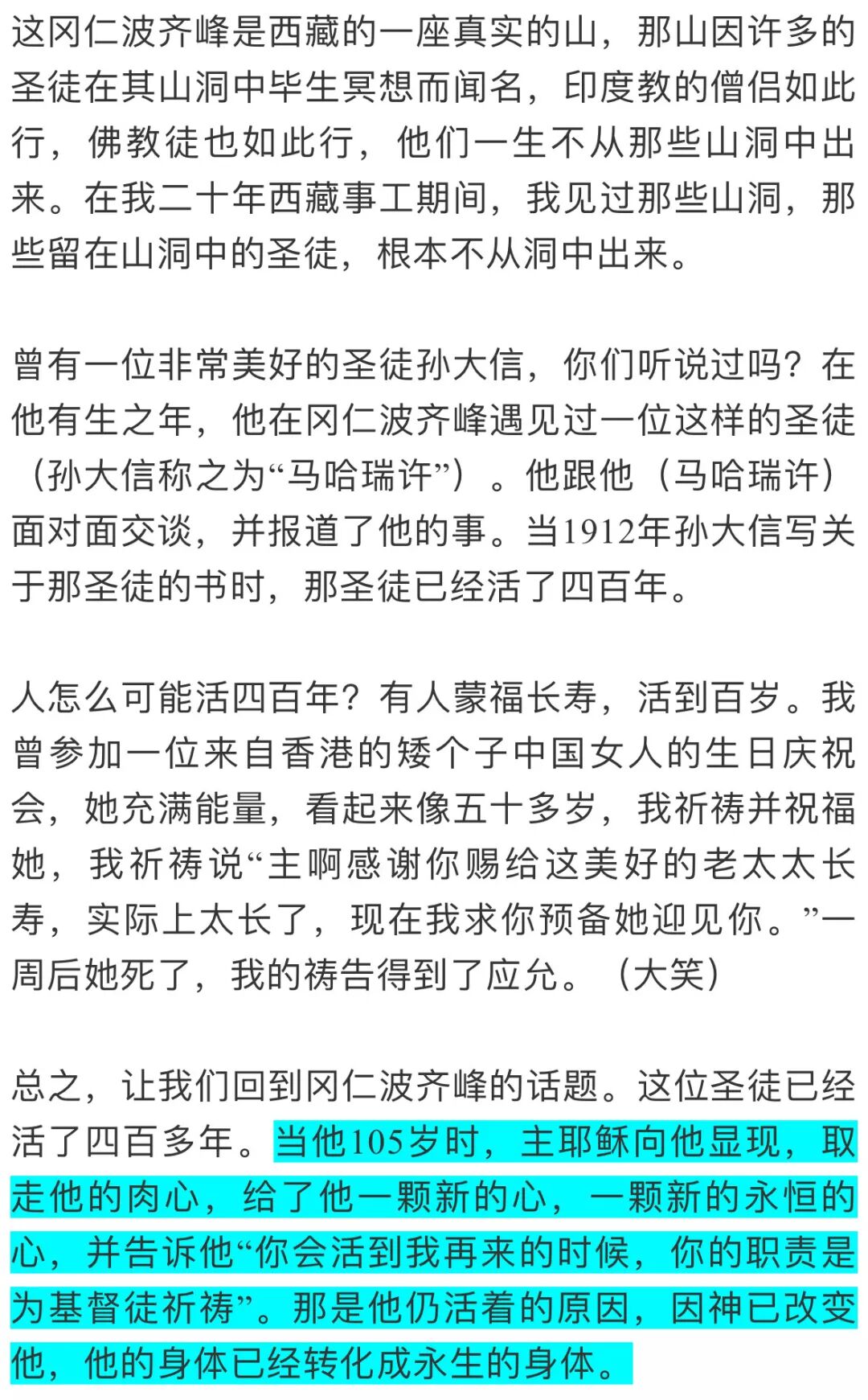 这冈仁波齐峰是西藏的一座真实的山，那山因许多的圣徒在其山洞中毕生冥想而闻名，印度教的僧侣如此行，佛教徒也如此行，他们一生不从那些山洞中出来。在我二十年西藏事工期间，我见过那些山洞，那些留在山洞中的圣徒，根本不从洞中出来。

曾有一位非常美好的圣徒孙大信，你们听说过吗？在他有生之年，他在冈仁波齐峰遇见过一位这样的圣徒（孙大信称之为“马哈瑞许”）。他跟他（马哈瑞许）面对面交谈，并报道了他的事。当1912年孙大信写关于那圣徒的书时，那圣徒已经活了四百年。

人怎么可能活四百年？有人蒙福长寿，活到百岁。我曾参加一位来自香港的矮个子中国女人的生日庆祝会，她充满能量，看起来像五十多岁，我祈祷并祝福她，我祈祷说“主啊感谢你赐给这美好的老太太长寿，实际上太长了，现在我求你预备她迎见你。”一周后她死了，我的祷告得到了应允。（大笑）

总之，让我们回到冈仁波齐峰的话题。这位圣徒已经活了四百多年。当他105岁时，主耶稣向他显现，取走他的肉心，给了他一颗新的心，一颗新的永恒的心，并告诉他“你会活到我再来的时候，你的职责是为基督徒祈祷”。那是他仍活着的原因，因神已改变他，他的身体已经转化成永生的身体。